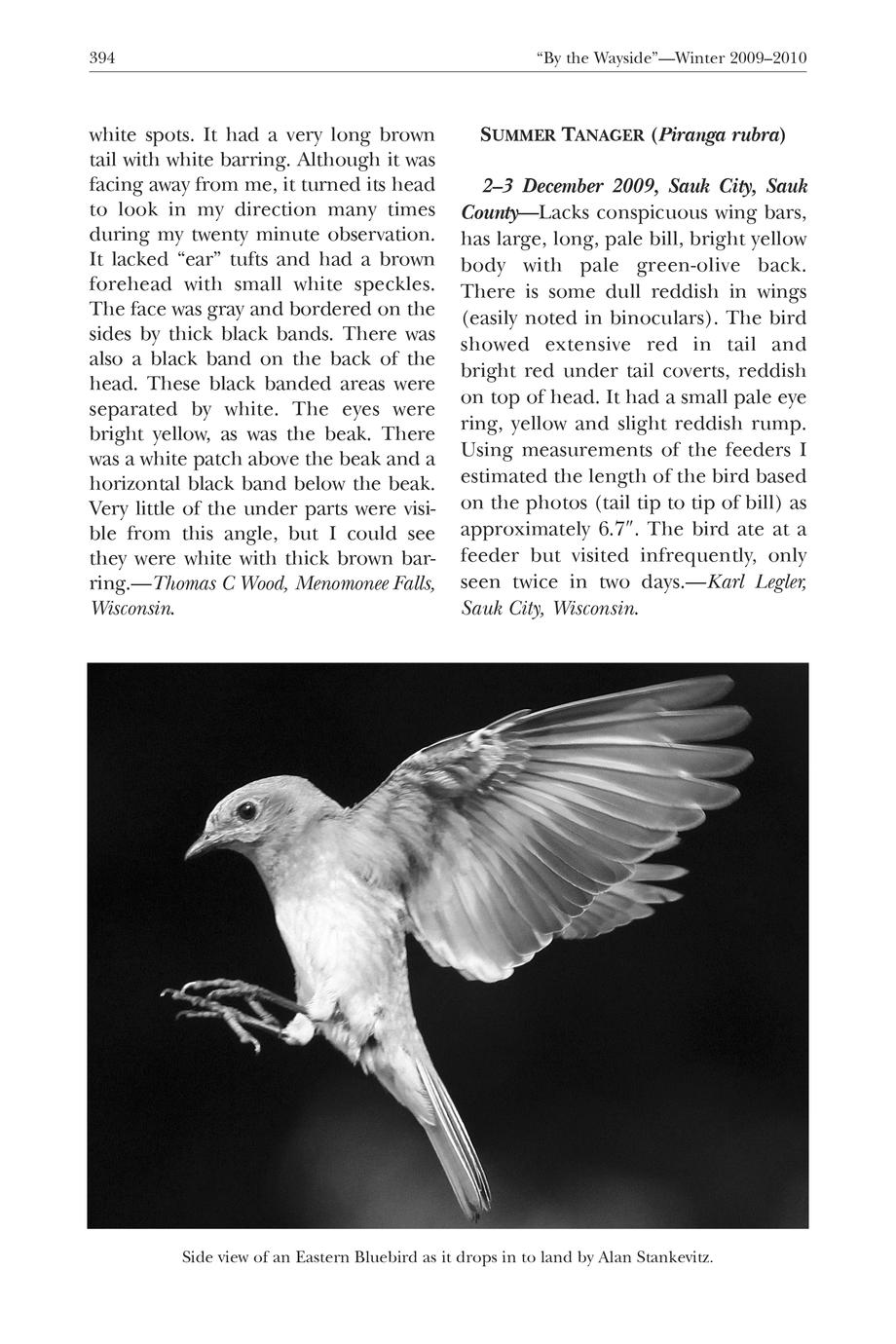 394

"By the Wayside"—Winter 2009–2010

white spots. It had a very long brown tail with white barring. Although it was facing away from me, it turned its head to look in my direction many times during my twenty minute observation. It lacked "ear" tufts and had a brown forehead with small white speckles. The face was gray and bordered on the sides by thick black bands. There was also a black band on the back of the head. These black banded areas were separated by white. The eyes were bright yellow, as was the beak. There was a white patch above the beak and a horizontal black band below the beak. Very little of the under parts were visible from this angle, but I could see they were white with thick brown barring.—Thomas C Wood, Menomonee Falls, Wisconsin.

SUMMER TANAGER (Piranga rubra)

2–3 December 2009, Sauk City, Sauk County—Lacks conspicuous wing bars, has large, long, pale bill, bright yellow body with pale green-olive back. There is some dull reddish in wings (easily noted in binoculars). The bird showed extensive red in tail and bright red under tail coverts, reddish on top of head. It had a small pale eye ring, yellow and slight reddish rump. Using measurements of the feeders I estimated the length of the bird based on the photos (tail tip to tip of bill) as approximately 6.7″. The bird ate at a feeder but visited infrequently, only seen twice in two days.—Karl Legler, Sauk City, Wisconsin.

Side view of an Eastern Bluebird as it drops in to land by Alan Stankevitz.